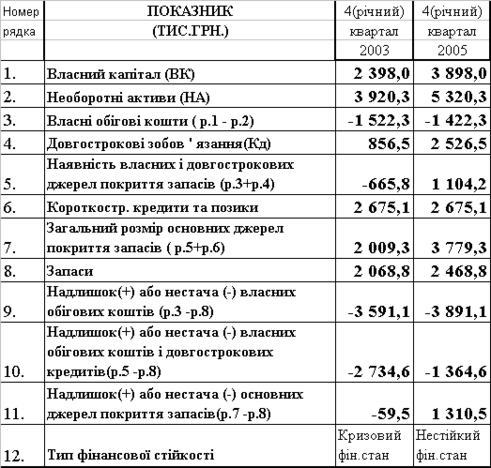 | Номер рядка | ПОКАЗНИК (ТИС.ГРН.) | 4(річний) квартал 2003 | 4(річний) квартал 2005 |
|---|---|---|---|
| 1. | Власний капітал (ВК) | 2 398,0 | 3 898,0 |
| 2. | Необоротні активи (НА) | 3 920,3 | 5 320,3 |
| 3. | Власні обігові кошти ( р.1 - р.2) | -1 522,3 | -1 422,3 |
| 4. | Довгострокові зобов ' язання(Кд) | 856,5 | 2 526,5 |
| 5. | Наявність власних і довгострокових джерел покриття запасів (р.3+р.4) | -665,8 | 1 104,2 |
| 6. | Короткостр. кредити та позики | 2 675,1 | 2 675,1 |
| 7. | Загальний розмір основних джерел покриття запасів ( р.5+р.6) | 2 009,3 | 3 779,3 |
| 8. | Запаси | 2 068,8 | 2 468,8 |
| 9. | Надлишок(+) або нестача (-) власних обігових коштів (р.3 -р.8) | -3 591,1 | -3 891,1 |
| 10. | Надлишок(+) або нестача (-) власних обігових коштів і довгострокових кредитів(р.5 -р.8) | -2 734,6 | -1 364,6 |
| 11. | Надлишок(+) або нестача (-) основних джерел покриття запасів(р.7 -р.8) | -59,5 | 1 310,5 |
| 12. | Тип фінансової стійкості | Кризовий фін.стан | Нестійкий фін.стан |